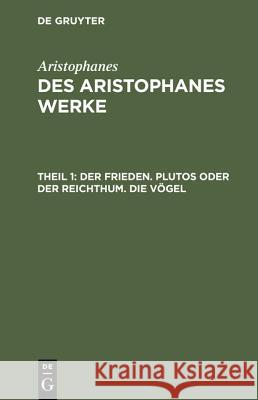 DE GRUYTER

Aristophanes
DES ARISTOPHANES WERKE

THEIL 1: DER FRIEDEN. PLUTOS ODER DER REICHTHUM. DIE VÖGEL

DE
G

Kraina Książek